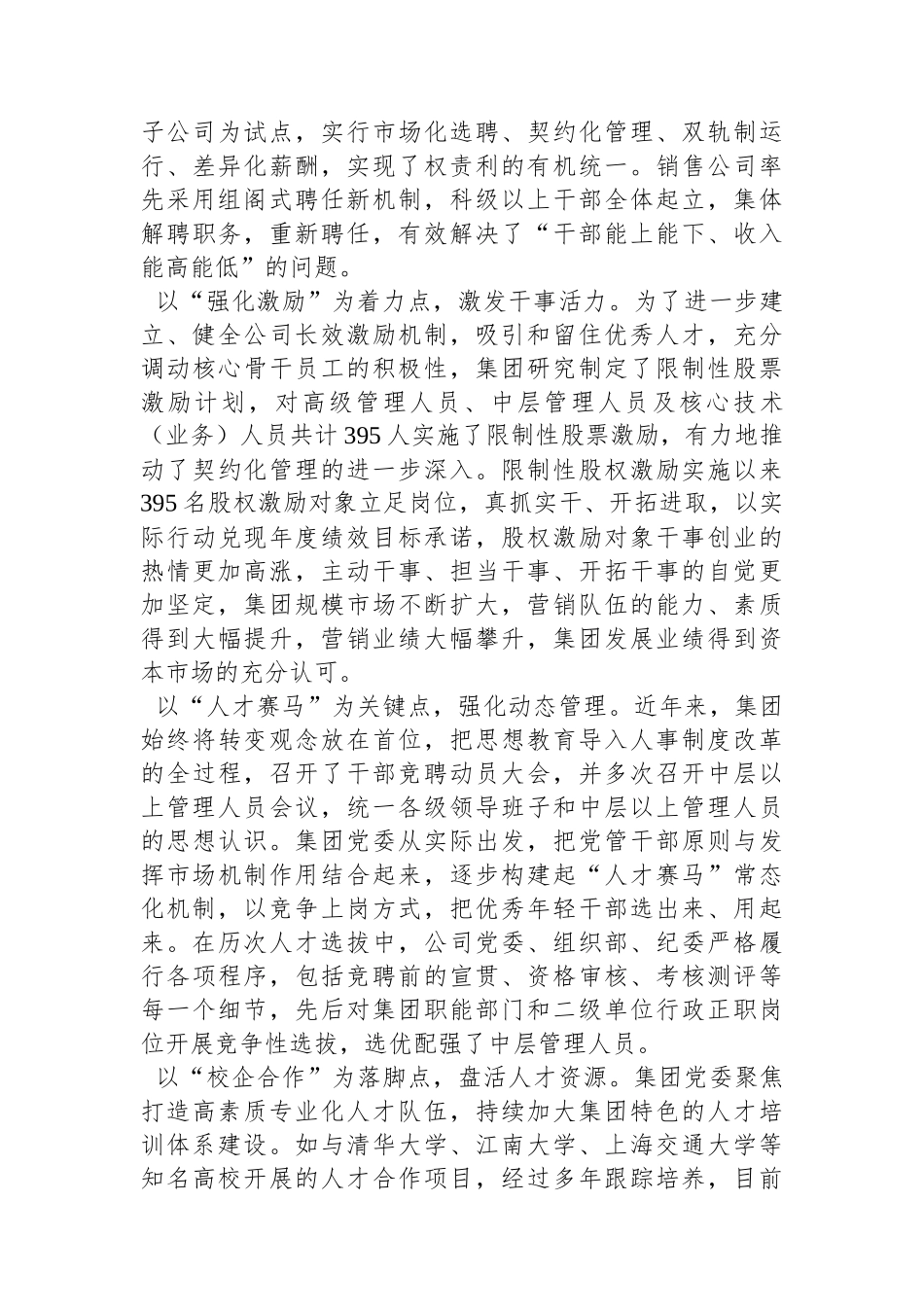 子公司为试点，实行市场化选聘、契约化管理、双轨制运行、差异化薪酬，实现了权责利的有机统一。销售公司率先采用组阁式聘任新机制，科级以上干部全体起立，集体解聘职务，重新聘任，有效解决了“干部能上能下、收入能高能低”的问题。

以“强化激励”为着力点，激发干事活力。为了进一步建立、健全公司长效激励机制，吸引和留住优秀人才，充分调动核心骨干员工的积极性，集团研究制定了限制性股票激励计划，对高级管理人员、中层管理人员及核心技术（业务）人员共计395人实施了限制性股票激励，有力地推动了契约化管理的进一步深入。限制性股权激励实施以来395名股权激励对象立足岗位，真抓实干、开拓进取，以实际行动兑现年度绩效目标承诺，股权激励对象干事创业的热情更加高涨，主动干事、担当干事、开拓干事的自觉更加坚定，集团规模市场不断扩大，营销队伍的能力、素质得到大幅提升，营销业绩大幅攀升，集团发展业绩得到资本市场的充分认可。

以“人才赛马”为关键点，强化动态管理。近年来，集团始终将转变观念放在首位，把思想教育导入人事制度改革的全过程，召开了干部竞聘动员大会，并多次召开中层以上管理人员会议，统一各级领导班子和中层以上管理人员的思想认识。集团党委从实际出发，把党管干部原则与发挥市场机制作用结合起来，逐步构建起“人才赛马”常态化机制，以竞争上岗方式，把优秀年轻干部选出来、用起来。在历次人才选拔中，公司党委、组织部、纪委严格履行各项程序，包括竞聘前的宣贯、资格审核、考核测评等每一个细节，先后对集团职能部门和二级单位行政正职岗位开展竞争性选拔，选优配强了中层管理人员。

以“校企合作”为落脚点，盘活人才资源。集团党委聚焦打造高素质专业化人才队伍，持续加大集团特色的人才培训体系建设。如与清华大学、江南大学、上海交通大学等知名高校开展的人才合作项目，经过多年跟踪培养，目前